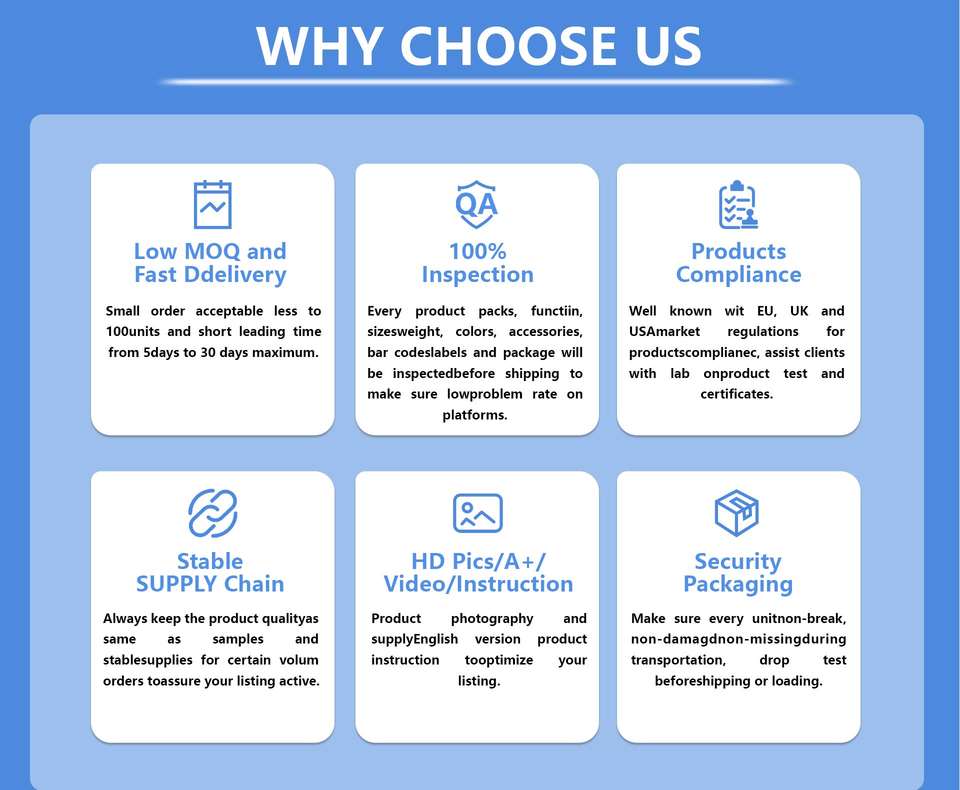 WHY CHOOSE US

QA

Low MOQ and
Fast Ddelivery

Small order acceptable less to 100units and short leading time from 5days to 30 days maximum.

100%
Inspection

Every product packs, functiin, sizesweight, colors, accessories, bar codeslabels and package will be inspectedbefore shipping to make sure lowproblem rate on platforms.

Products
Compliance

Well known wit EU, UK and USAmarket regulations for productscomplianec, assist clients with lab onproduct test and certificates.

Stable
SUPPLY Chain

Always keep the product qualityas same as samples and stablesupplies for certain volum orders toassure your listing active.

HD Pics/A+/
Video/Instruction

Product photography and supplyEnglish version product instruction tooptimize your listing.

Security
Packaging

Make sure every unitnon-break, non-damagdnon-missingduring transportation, drop test beforeshipping or loading.